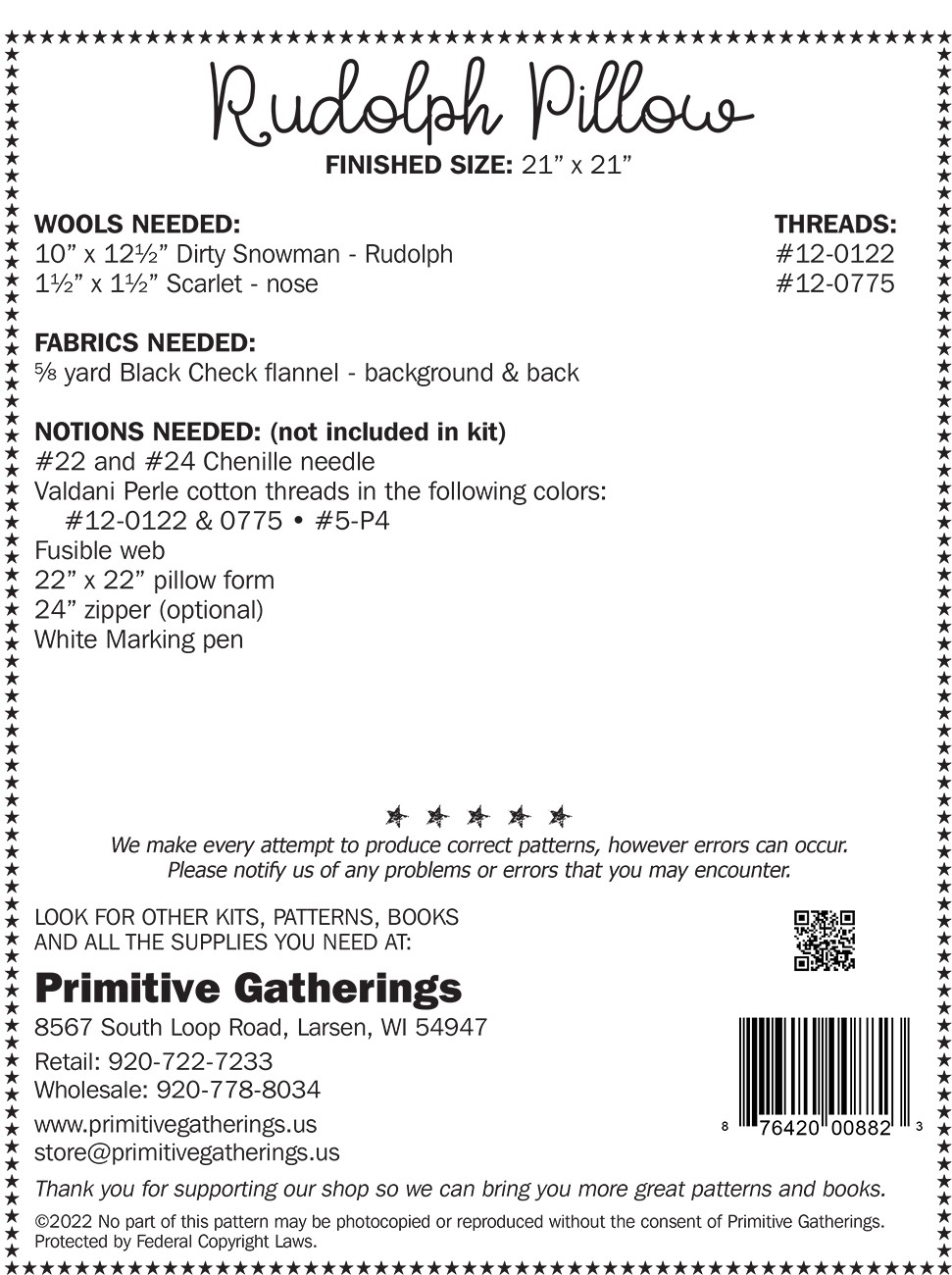 Rudolph Pillow

FINISHED SIZE: 21” x 21”

WOOLS NEEDED:
10” x 12½” Dirty Snowman - Rudolph
1½” x 1½” Scarlet - nose

THREADS:
#12-0122
#12-0775

FABRICS NEEDED:
⅝ yard Black Check flannel - background & back

NOTIONS NEEDED: (not included in kit)
#22 and #24 Chenille needle
Valdani Perle cotton threads in the following colors:
#12-0122 & 0775 • #5-P4
Fusible web
22” x 22” pillow form
24” zipper (optional)
White Marking pen

We make every attempt to produce correct patterns, however errors can occur.
Please notify us of any problems or errors that you may encounter.

LOOK FOR OTHER KITS, PATTERNS, BOOKS AND ALL THE SUPPLIES YOU NEED AT:

Primitive Gatherings
8567 South Loop Road, Larsen, WI 54947
Retail: 920-722-7233
Wholesale: 920-778-8034
www.primitivegatherings.us
store@primitivegatherings.us

8 76420 00882 3

Thank you for supporting our shop so we can bring you more great patterns and books.

©2022 No part of this pattern may be photocopied or reproduced without the consent of Primitive Gatherings. Protected by Federal Copyright Laws.